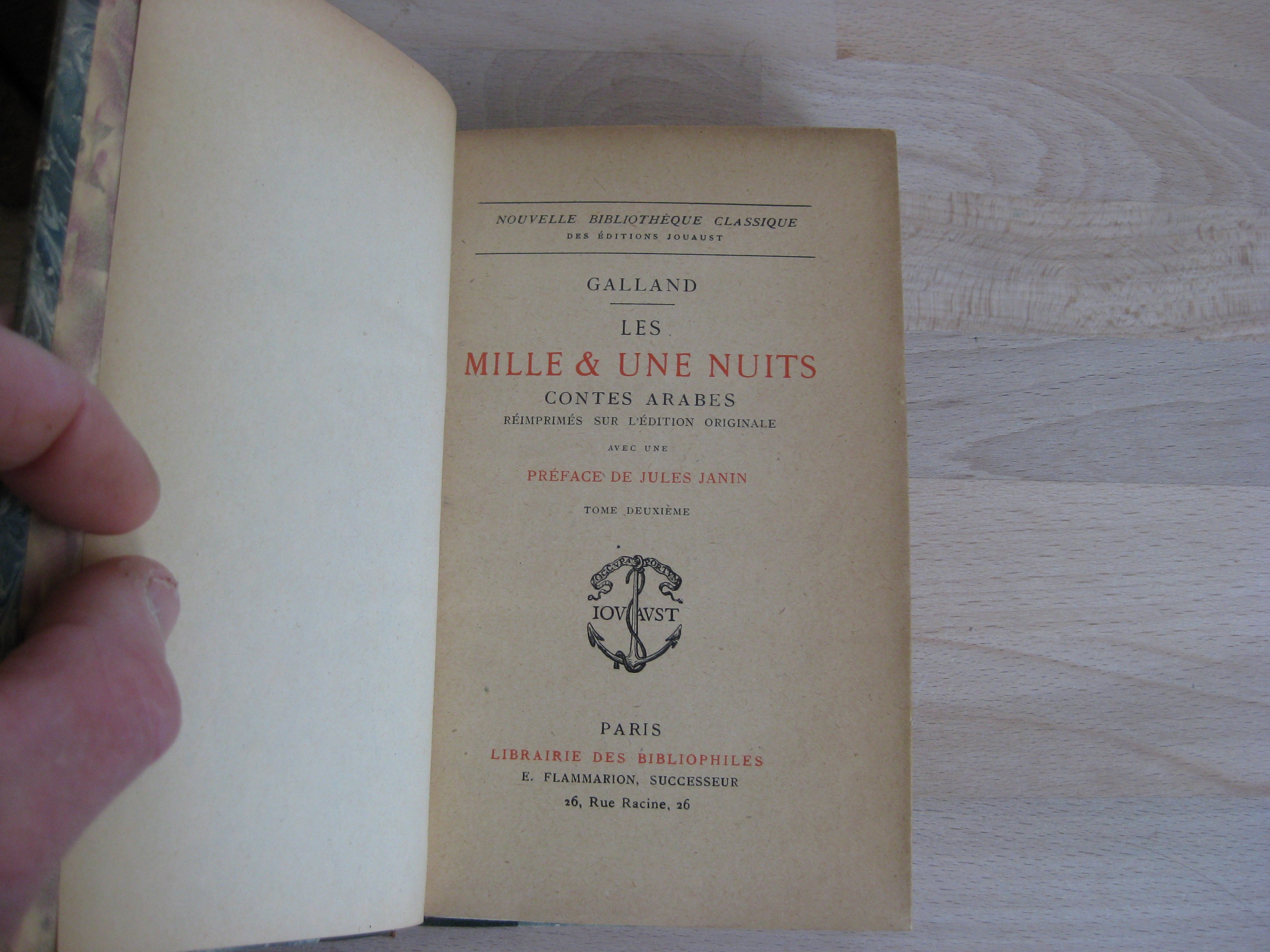 NOUVELLE BIBLIOTHÈQUE CLASSIQUE
DES ÉDITIONS JOUAUST

GALLAND

LES
MILLE & UNE NUITS
CONTES ARABES
RÉIMPRIMÉS SUR L'ÉDITION ORIGINALE
AVEC UNE
PRÉFACE DE JULES JANIN

TOME DEUXIÈME

OCCVPA FORTVNA
IOVAVST

PARIS
LIBRAIRIE DES BIBLIOPHILES
E. FLAMMARION, SUCCESSEUR
26, Rue Racine, 26